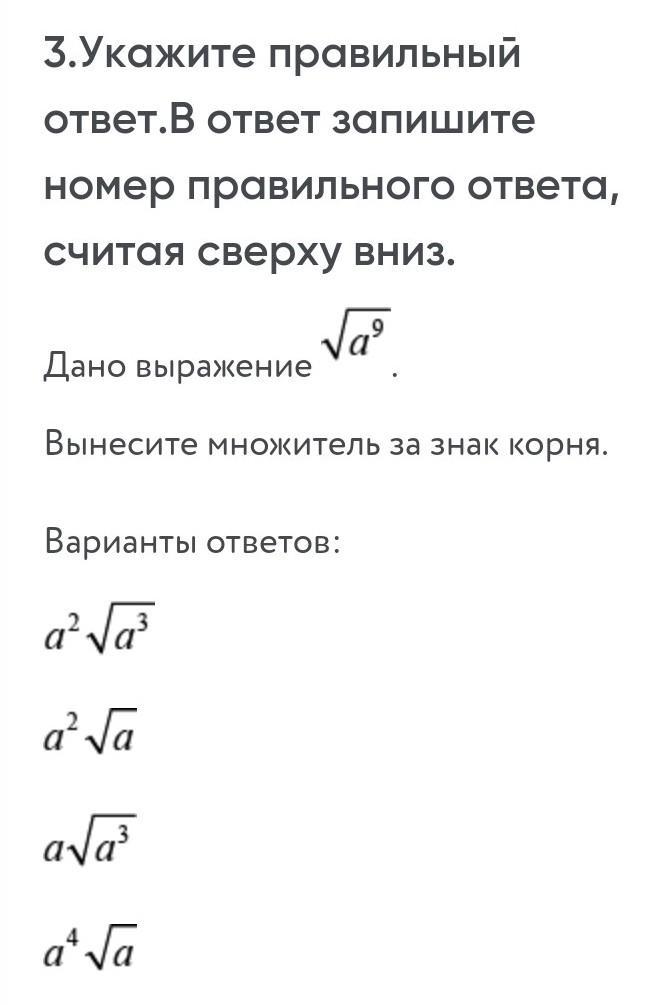 3.Укажите правильный ответ.В ответ запишите номер правильного ответа, считая сверху вниз.

Дано выражение $\sqrt{a^9}$.

Вынесите множитель за знак корня.

Варианты ответов:

$a^2\sqrt{a^3}$

$a^2\sqrt{a}$

$a\sqrt{a^3}$

$a^4\sqrt{a}$